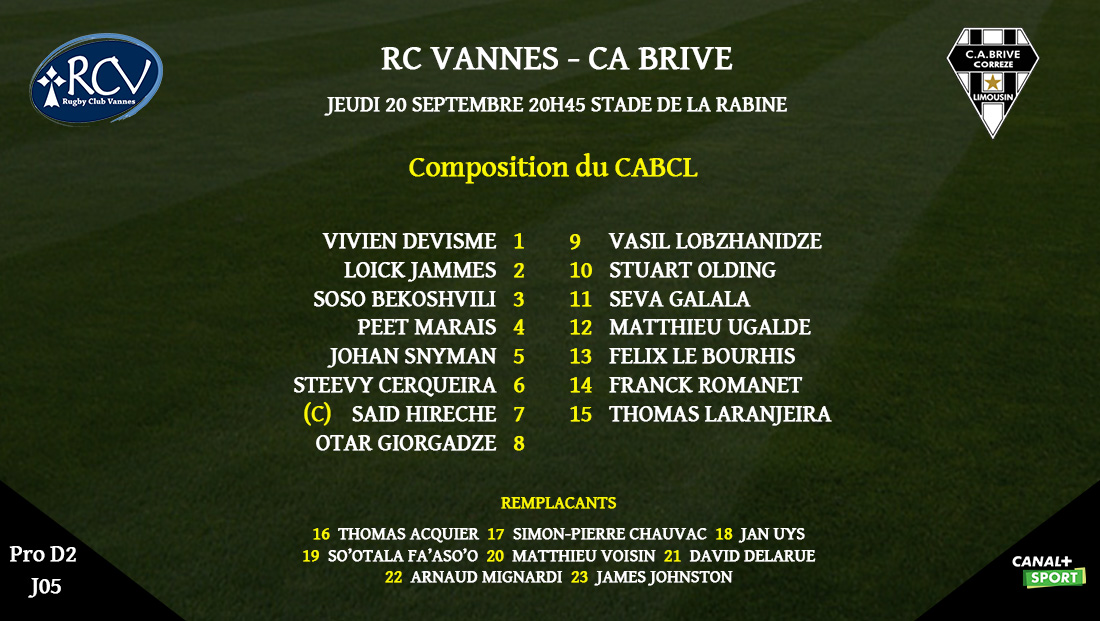 RCV
Rugby Club Vannes

RC VANNES - CA BRIVE

JEUDI 20 SEPTEMBRE 20H45 STADE DE LA RABINE

C.A.BRIVE
CORREZE
LIMOUSIN

Composition du CABCL

VIVIEN DEVISME 1
LOICK JAMMES 2
SOSO BEKOSHVILI 3
PEET MARAIS 4
JOHAN SNYMAN 5
STEEVY CERQUEIRA 6
(C) SAID HIRECHE 7
OTAR GIORGADZE 8

9 VASIL LOBZHANIDZE
10 STUART OLDING
11 SEVA GALALA
12 MATTHIEU UGALDE
13 FELIX LE BOURHIS
14 FRANCK ROMANET
15 THOMAS LARANJEIRA

REMPLACANTS

16 THOMAS ACQUIER 17 SIMON-PIERRE CHAUVAC 18 JAN UYS
19 SO'OTALA FA'ASO'O 20 MATTHIEU VOISIN 21 DAVID DELARUE
22 ARNAUD MIGNARDI 23 JAMES JOHNSTON

Pro D2
J05

CANAL+
SPORT